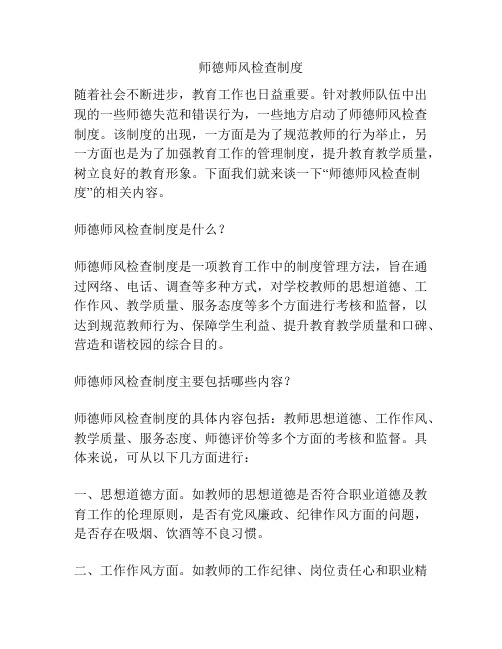 师德师风检查制度

随着社会不断进步，教育工作也日益重要。针对教师队伍中出现的一些师德失范和错误行为，一些地方启动了师德师风检查制度。该制度的出现，一方面是为了规范教师的行为举止，另一方面也是为了加强教育工作的管理制度，提升教育教学质量，树立良好的教育形象。下面我们就来谈一下“师德师风检查制度”的相关内容。

师德师风检查制度是什么？

师德师风检查制度是一项教育工作中的制度管理方法，旨在通过网络、电话、调查等多种方式，对学校教师的思想道德、工作作风、教学质量、服务态度等多个方面进行考核和监督，以达到规范教师行为、保障学生利益、提升教育教学质量和口碑、营造和谐校园的综合目的。

师德师风检查制度主要包括哪些内容？

师德师风检查制度的具体内容包括：教师思想道德、工作作风、教学质量、服务态度、师德评价等多个方面的考核和监督。具体来说，可从以下几方面进行：

一、思想道德方面。如教师的思想道德是否符合职业道德及教育工作的伦理原则，是否有党风廉政、纪律作风方面的问题，是否存在吸烟、饮酒等不良习惯。

二、工作作风方面。如教师的工作纪律、岗位责任心和职业精